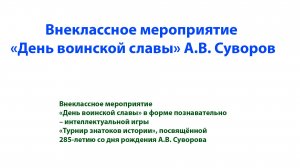 Внеклассное мероприятие
«День воинской славы» А.В. Суворов

Внеклассное мероприятие
«День воинской славы» в форме познавательно – интеллектуальной игры
«Турнир знатоков истории», посвящённой 285-летию со дня рождения А.В. Суворова